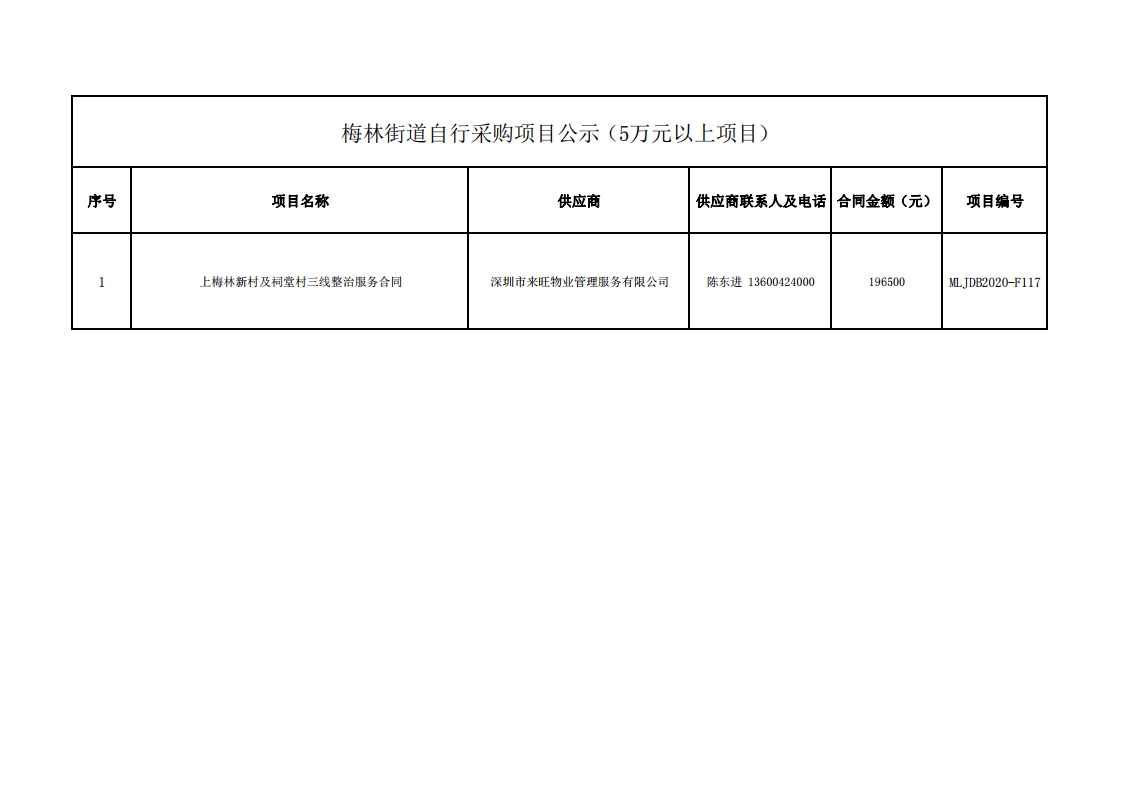 梅林街道自行采购项目公示（5万元以上项目）

| 序号 | 项目名称 | 供应商 | 供应商联系人及电话 | 合同金额（元） | 项目编号 |
|---|---|---|---|---|---|
| 1 | 上梅林新村及祠堂村三线整治服务合同 | 深圳市来旺物业管理服务有限公司 | 陈东进 13600424000 | 196500 | MLJDB2020-F117 |